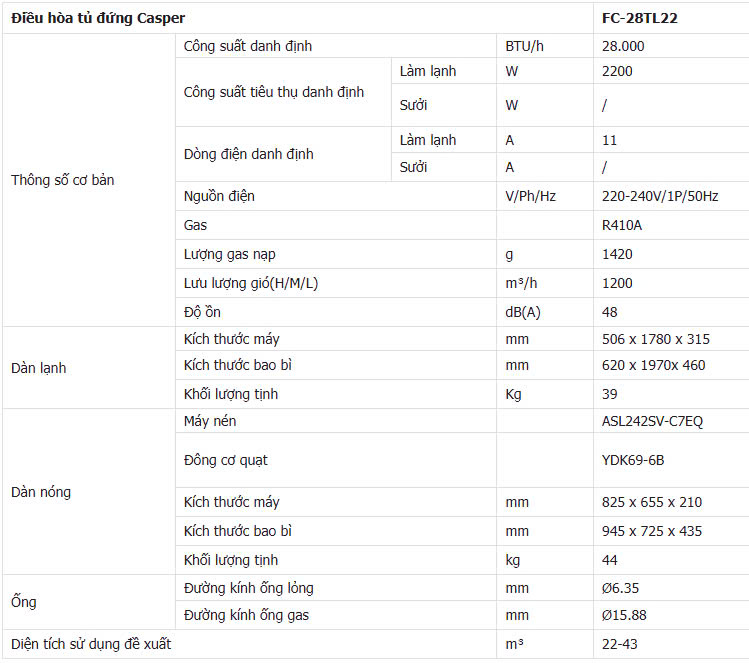 | Điều hòa tủ đứng Casper | | | | FC-28TL22 |
|---|---|---|---|---|
| Thông số cơ bản | Công suất danh định | | BTU/h | 28.000 |
| | Công suất tiêu thụ danh định | Làm lạnh | W | 2200 |
| | | Sưởi | W | / |
| | Dòng điện danh định | Làm lạnh | A | 11 |
| | | Sưởi | A | / |
| | Nguồn điện | | V/Ph/Hz | 220-240V/1P/50Hz |
| | Gas | | | R410A |
| | Lượng gas nạp | | g | 1420 |
| | Lưu lượng gió(H/M/L) | | m³/h | 1200 |
| | Độ ồn | | dB(A) | 48 |
| Dàn lạnh | Kích thước máy | | mm | 506 x 1780 x 315 |
| | Kích thước bao bì | | mm | 620 x 1970x 460 |
| | Khối lượng tịnh | | Kg | 39 |
| Dàn nóng | Máy nén | | | ASL242SV-C7EQ |
| | Đông cơ quạt | | | YDK69-6B |
| | Kích thước máy | | mm | 825 x 655 x 210 |
| | Kích thước bao bì | | mm | 945 x 725 x 435 |
| | Khối lượng tịnh | | kg | 44 |
| Ống | Đường kính ống lỏng | | mm | Ø6.35 |
| | Đường kính ống gas | | mm | Ø15.88 |
| Diện tích sử dụng đề xuất | | | m³ | 22-43 |